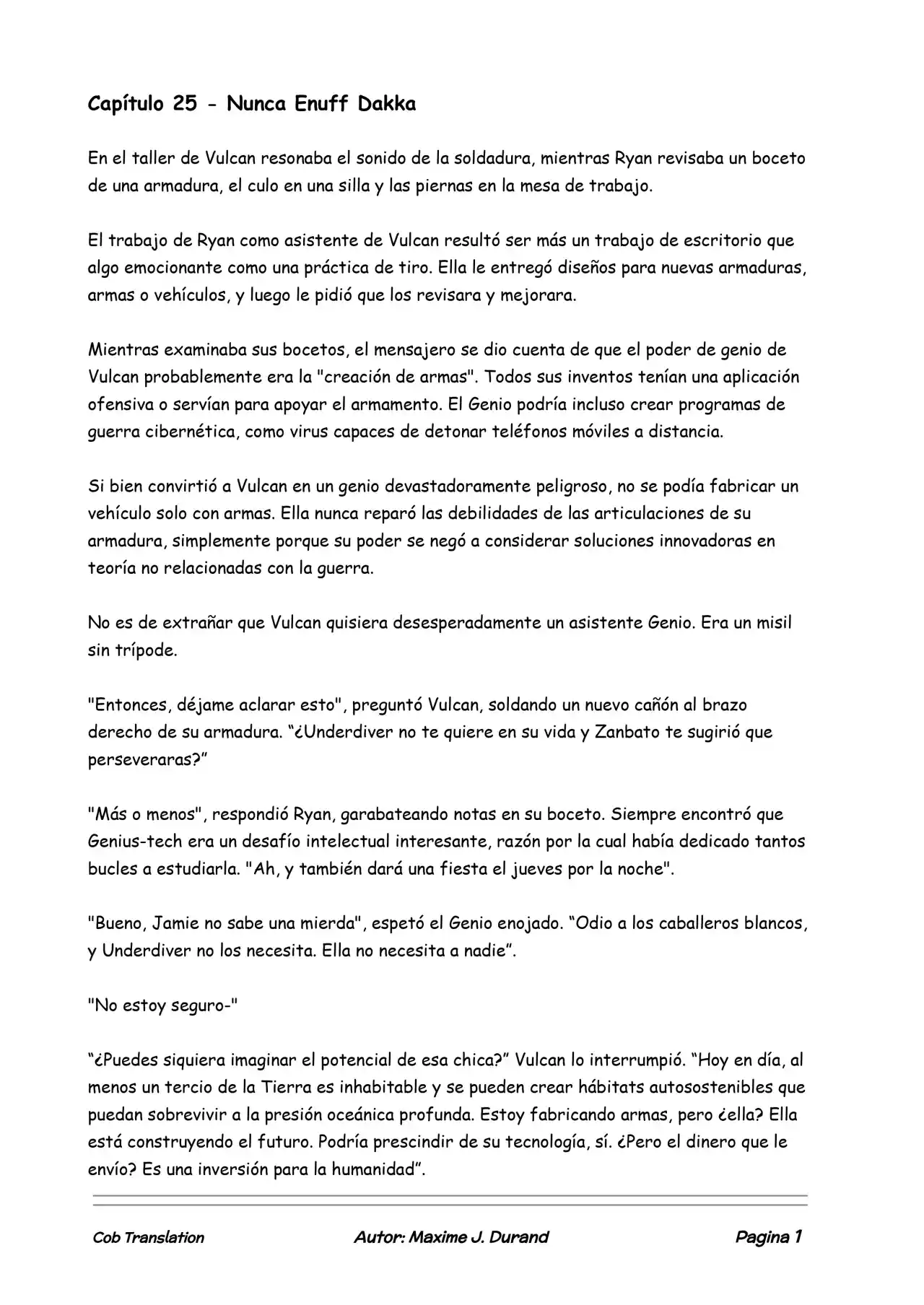 Capítulo 25 - Nunca Enuff Dakka

En el taller de Vulcan resonaba el sonido de la soldadura, mientras Ryan revisaba un boceto de una armadura, el culo en una silla y las piernas en la mesa de trabajo.

El trabajo de Ryan como asistente de Vulcan resultó ser más un trabajo de escritorio que algo emocionante como una práctica de tiro. Ella le entregó diseños para nuevas armaduras, armas o vehículos, y luego le pidió que los revisara y mejorara.

Mientras examinaba sus bocetos, el mensajero se dio cuenta de que el poder de genio de Vulcan probablemente era la "creación de armas". Todos sus inventos tenían una aplicación ofensiva o servían para apoyar el armamento. El Genio podría incluso crear programas de guerra cibernética, como virus capaces de detonar teléfonos móviles a distancia.

Si bien convirtió a Vulcan en un genio devastadoramente peligroso, no se podía fabricar un vehículo solo con armas. Ella nunca reparó las debilidades de las articulaciones de su armadura, simplemente porque su poder se negó a considerar soluciones innovadoras en teoría no relacionadas con la guerra.

No es de extrañar que Vulcan quisiera desesperadamente un asistente Genio. Era un misil sin trípode.

"Entonces, déjame aclarar esto", preguntó Vulcan, soldando un nuevo cañón al brazo derecho de su armadura. “¿Underdiver no te quiere en su vida y Zanbato te sugirió que perseveraras?”

"Más o menos", respondió Ryan, garabateando notas en su boceto. Siempre encontró que Genius-tech era un desafío intelectual interesante, razón por la cual había dedicado tantos bucles a estudiarla. "Ah, y también dará una fiesta el jueves por la noche".

"Bueno, Jamie no sabe una mierda", espetó el Genio enojado. “Odio a los caballeros blancos, y Underdiver no los necesita. Ella no necesita a nadie”.

"No estoy seguro-"

“¿Puedes siquiera imaginar el potencial de esa chica?” Vulcan lo interrumpió. “Hoy en día, al menos un tercio de la Tierra es inhabitable y se pueden crear hábitats autosostenibles que puedan sobrevivir a la presión oceánica profunda. Estoy fabricando armas, pero ¿ella? Ella está construyendo el futuro. Podría prescindir de su tecnología, sí. ¿Pero el dinero que le envío? Es una inversión para la humanidad”.

Cob Translation Autor: Maxime J. Durand Pagina 1